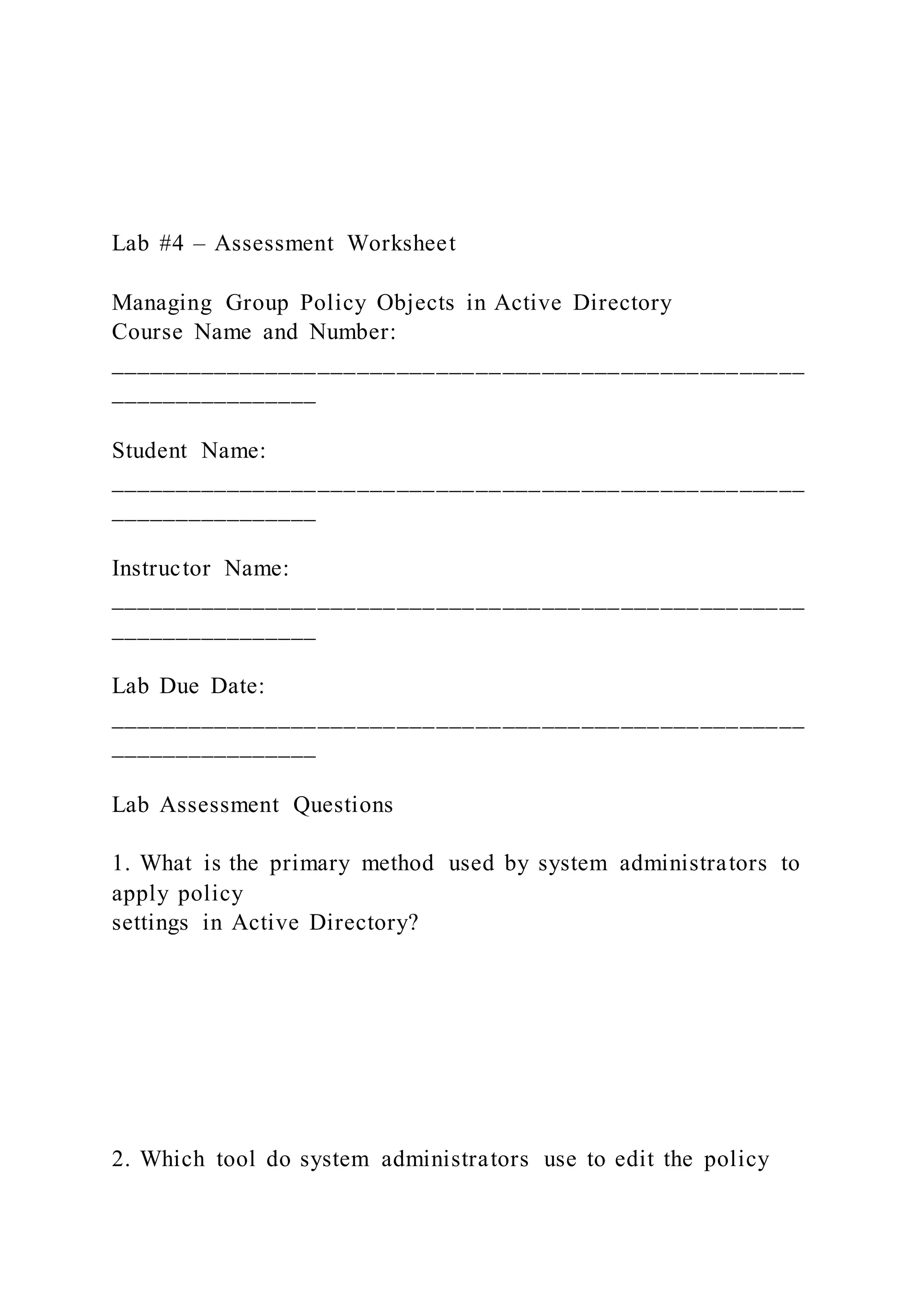 Lab #4 – Assessment Worksheet

Managing Group Policy Objects in Active Directory
Course Name and Number:
_______________________________________________________________

Student Name:
_______________________________________________________________

Instructor Name:
_______________________________________________________________

Lab Due Date:
_______________________________________________________________

Lab Assessment Questions

1. What is the primary method used by system administrators to apply policy settings in Active Directory?

2. Which tool do system administrators use to edit the policy